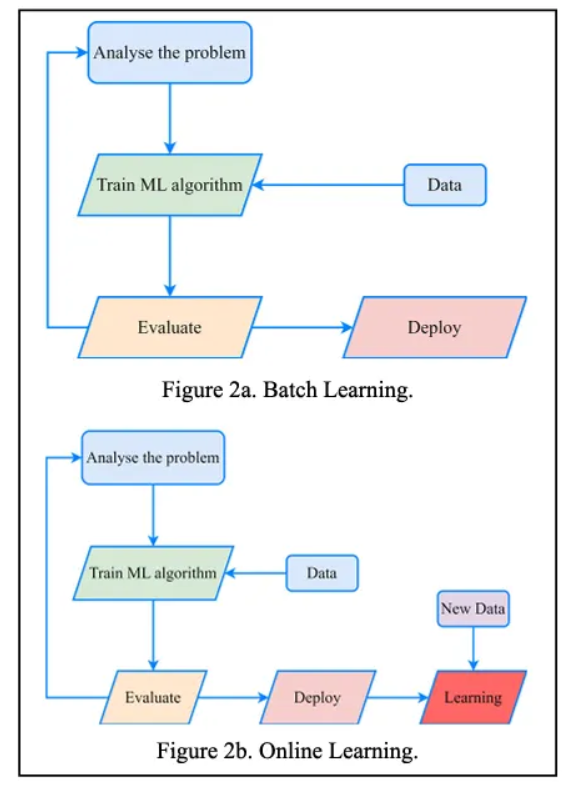 Analyse the problem

Train ML algorithm

Data

Evaluate

Deploy

Figure 2a. Batch Learning.

Analyse the problem

Train ML algorithm

Data

New Data

Evaluate

Deploy

Learning

Figure 2b. Online Learning.